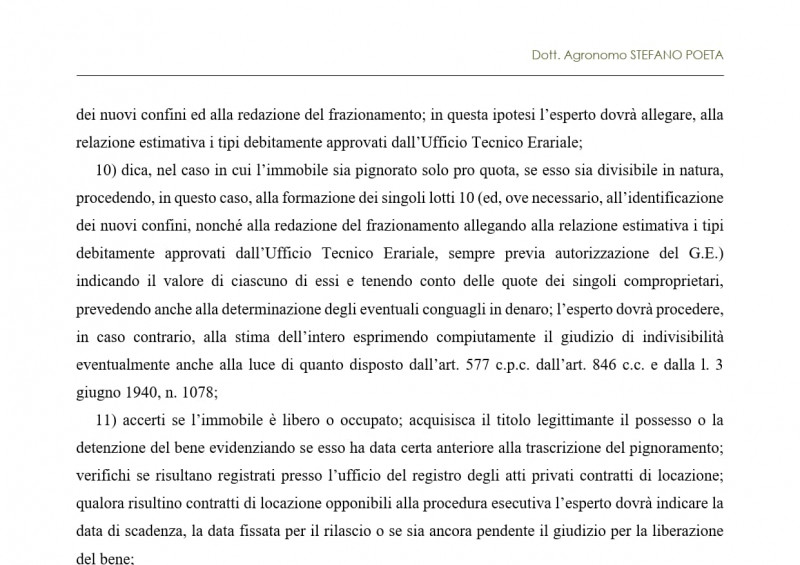 Dott. Agronomo STEFANO POETA

dei nuovi confini ed alla redazione del frazionamento; in questa ipotesi l'esperto dovrà allegare, alla relazione estimativa i tipi debitamente approvati dall'Ufficio Tecnico Erariale;

10) dica, nel caso in cui l'immobile sia pignorato solo pro quota, se esso sia divisibile in natura, procedendo, in questo caso, alla formazione dei singoli lotti 10 (ed, ove necessario, all'identificazione dei nuovi confini, nonché alla redazione del frazionamento allegando alla relazione estimativa i tipi debitamente approvati dall'Ufficio Tecnico Erariale, sempre previa autorizzazione del G.E.) indicando il valore di ciascuno di essi e tenendo conto delle quote dei singoli comproprietari, prevedendo anche alla determinazione degli eventuali conguagli in denaro; l'esperto dovrà procedere, in caso contrario, alla stima dell'intero esprimendo compiutamente il giudizio di indivisibilità eventualmente anche alla luce di quanto disposto dall'art. 577 c.p.c. dall'art. 846 c.c. e dalla l. 3 giugno 1940, n. 1078;

11) accerti se l'immobile è libero o occupato; acquisisca il titolo legittimante il possesso o la detenzione del bene evidenziando se esso ha data certa anteriore alla trascrizione del pignoramento; verifichi se risultano registrati presso l'ufficio del registro degli atti privati contratti di locazione; qualora risultino contratti di locazione opponibili alla procedura esecutiva l'esperto dovrà indicare la data di scadenza, la data fissata per il rilascio o se sia ancora pendente il giudizio per la liberazione del bene;